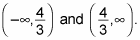 $\left(-\infty, \frac{4}{3}\right)$ and $\left(\frac{4}{3}, \infty\right)$.